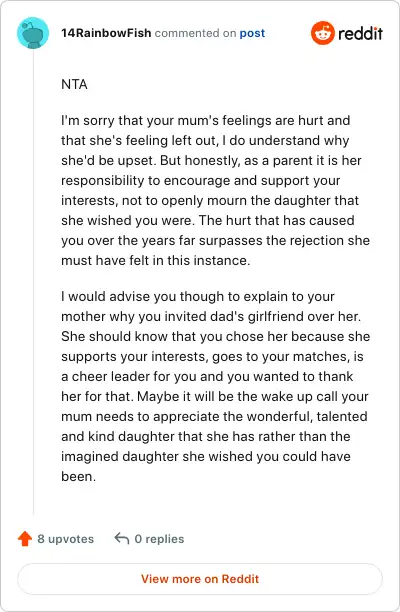 14RainbowFish commented on post

reddit

NTA

I'm sorry that your mum's feelings are hurt and that she's feeling left out, I do understand why she'd be upset. But honestly, as a parent it is her responsibility to encourage and support your interests, not to openly mourn the daughter that she wished you were. The hurt that has caused you over the years far surpasses the rejection she must have felt in this instance.

I would advise you though to explain to your mother why you invited dad's girlfriend over her. She should know that you chose her because she supports your interests, goes to your matches, is a cheer leader for you and you wanted to thank her for that. Maybe it will be the wake up call your mum needs to appreciate the wonderful, talented and kind daughter that she has rather than the imagined daughter she wished you could have been.

8 upvotes

0 replies

View more on Reddit